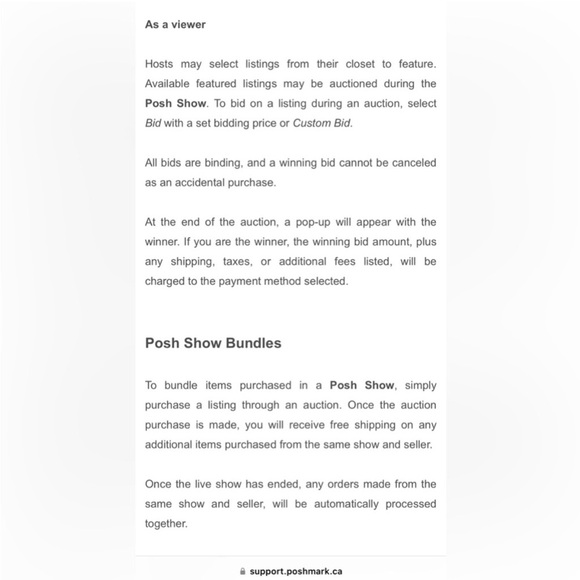 As a viewer

Hosts may select listings from their closet to feature. Available featured listings may be auctioned during the Posh Show. To bid on a listing during an auction, select Bid with a set bidding price or Custom Bid.

All bids are binding, and a winning bid cannot be canceled as an accidental purchase.

At the end of the auction, a pop-up will appear with the winner. If you are the winner, the winning bid amount, plus any shipping, taxes, or additional fees listed, will be charged to the payment method selected.

Posh Show Bundles

To bundle items purchased in a Posh Show, simply purchase a listing through an auction. Once the auction purchase is made, you will receive free shipping on any additional items purchased from the same show and seller.

Once the live show has ended, any orders made from the same show and seller, will be automatically processed together.

support.poshmark.ca